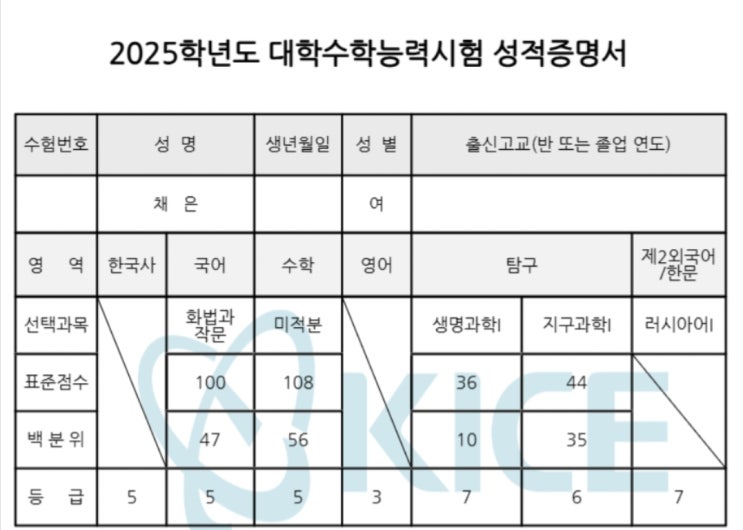 2025학년도 대학수학능력시험 성적증명서

| 수험번호 | 성 명 | | 생년월일 | 성 별 | 출신고교(반 또는 졸업 연도) | | |
|---|---|---|---|---|---|---|---|
| | 채 은 | | | 여 | | | |
| 영 역 | 한국사 | 국어 | 수학 | 영어 | 탐구 | | 제2외국어/한문 |
| 선택과목 | | 화법과 작문 | 미적분 | | 생명과학I | 지구과학I | 러시아어I |
| 표준점수 | | 100 | 108 | | 36 | 44 | |
| 백 분 위 | | 47 | 56 | | 10 | 35 | |
| 등 급 | 5 | 5 | 5 | 3 | 7 | 6 | 7 |

KICE